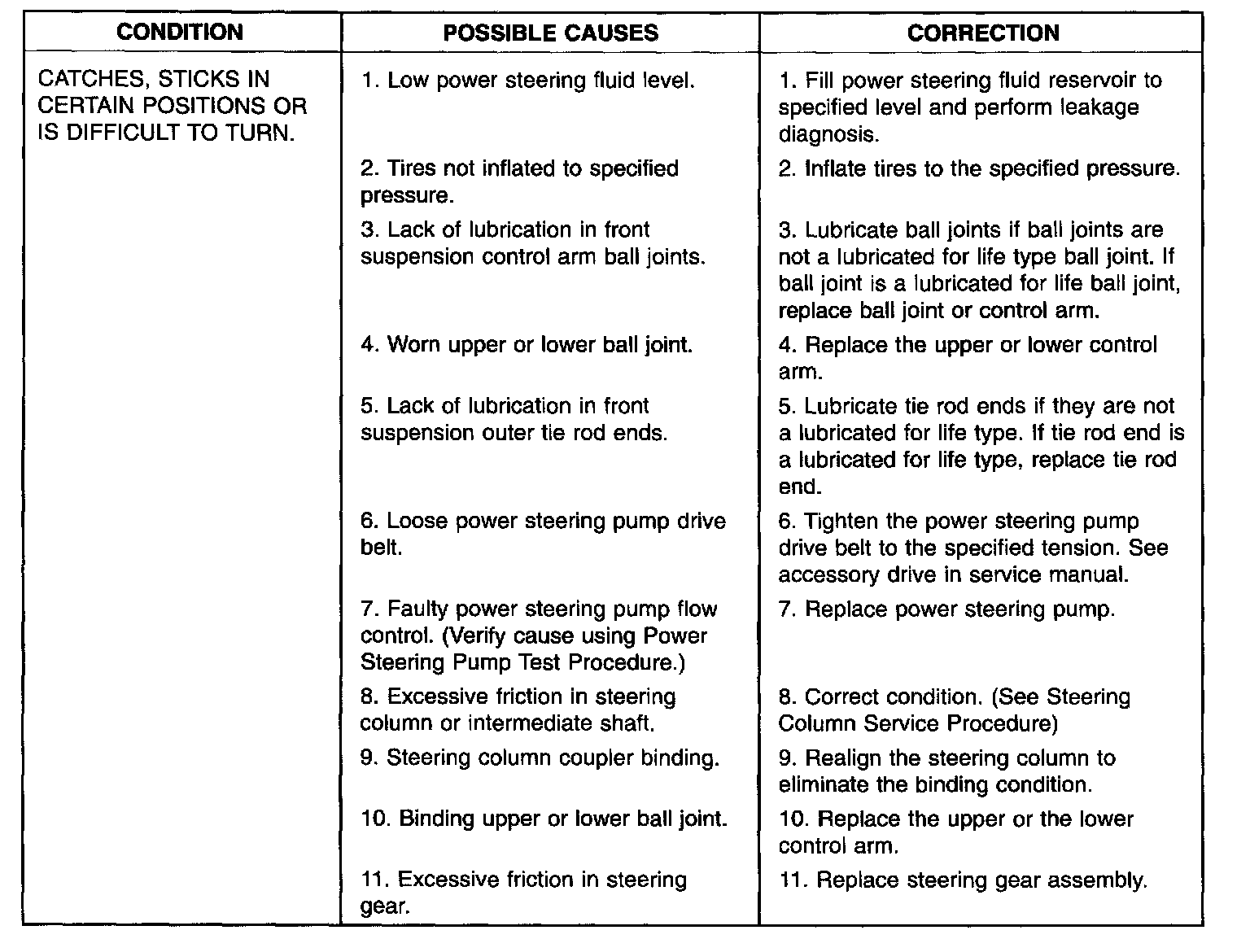 | CONDITION | POSSIBLE CAUSES | CORRECTION |
|---|---|---|
| CATCHES, STICKS IN CERTAIN POSITIONS OR IS DIFFICULT TO TURN. | 1. Low power steering fluid level. | 1. Fill power steering fluid reservoir to specified level and perform leakage diagnosis. |
| | 2. Tires not inflated to specified pressure. | 2. Inflate tires to the specified pressure. |
| | 3. Lack of lubrication in front suspension control arm ball joints. | 3. Lubricate ball joints if ball joints are not a lubricated for life type ball joint. If ball joint is a lubricated for life ball joint, replace ball joint or control arm. |
| | 4. Worn upper or lower ball joint. | 4. Replace the upper or lower control arm. |
| | 5. Lack of lubrication in front suspension outer tie rod ends. | 5. Lubricate tie rod ends if they are not a lubricated for life type. If tie rod end is a lubricated for life type, replace tie rod end. |
| | 6. Loose power steering pump drive belt. | 6. Tighten the power steering pump drive belt to the specified tension. See accessory drive in service manual. |
| | 7. Faulty power steering pump flow control. (Verify cause using Power Steering Pump Test Procedure.) | 7. Replace power steering pump. |
| | 8. Excessive friction in steering column or intermediate shaft. | 8. Correct condition. (See Steering Column Service Procedure) |
| | 9. Steering column coupler binding. | 9. Realign the steering column to eliminate the binding condition. |
| | 10. Binding upper or lower ball joint. | 10. Replace the upper or the lower control arm. |
| | 11. Excessive friction in steering gear. | 11. Replace steering gear assembly. |